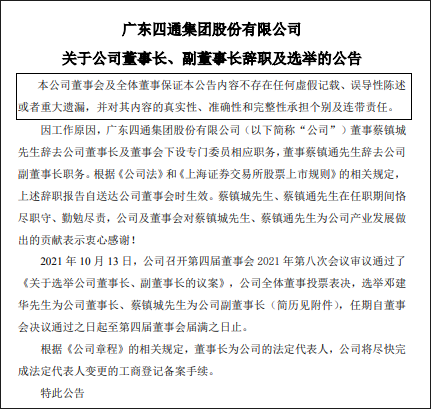 广东四通集团股份有限公司

关于公司董事长、副董事长辞职及选举的公告

本公司董事会及全体董事保证本公告内容不存在任何虚假记载、误导性陈述或者重大遗漏，并对其内容的真实性、准确性和完整性承担个别及连带责任。

因工作原因，广东四通集团股份有限公司（以下简称“公司”）董事蔡镇城先生辞去公司董事长及董事会下设专门委员相应职务，董事蔡镇通先生辞去公司副董事长职务。根据《公司法》和《上海证券交易所股票上市规则》的相关规定，上述辞职报告自送达公司董事会时生效。蔡镇城先生、蔡镇通先生在任职期间恪尽职守、勤勉尽责，公司及董事会对蔡镇城先生、蔡镇通先生为公司产业发展做出的贡献表示衷心感谢！

2021 年 10 月 13 日，公司召开第四届董事会 2021 年第八次会议审议通过了《关于选举公司董事长、副董事长的议案》，公司全体董事投票表决，选举邓建华先生为公司董事长、蔡镇城先生为公司副董事长（简历见附件），任期自董事会决议通过之日起至第四届董事会届满之日止。

根据《公司章程》的相关规定，董事长为公司的法定代表人，公司将尽快完成法定代表人变更的工商登记备案手续。

特此公告